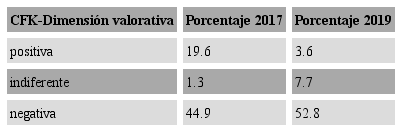 | CFK-Dimensión valorativa | Porcentaje 2017 | Porcentaje 2019 |
|---|---|---|
| positiva | 19.6 | 3.6 |
| indiferente | 1.3 | 7.7 |
| negativa | 44.9 | 52.8 |